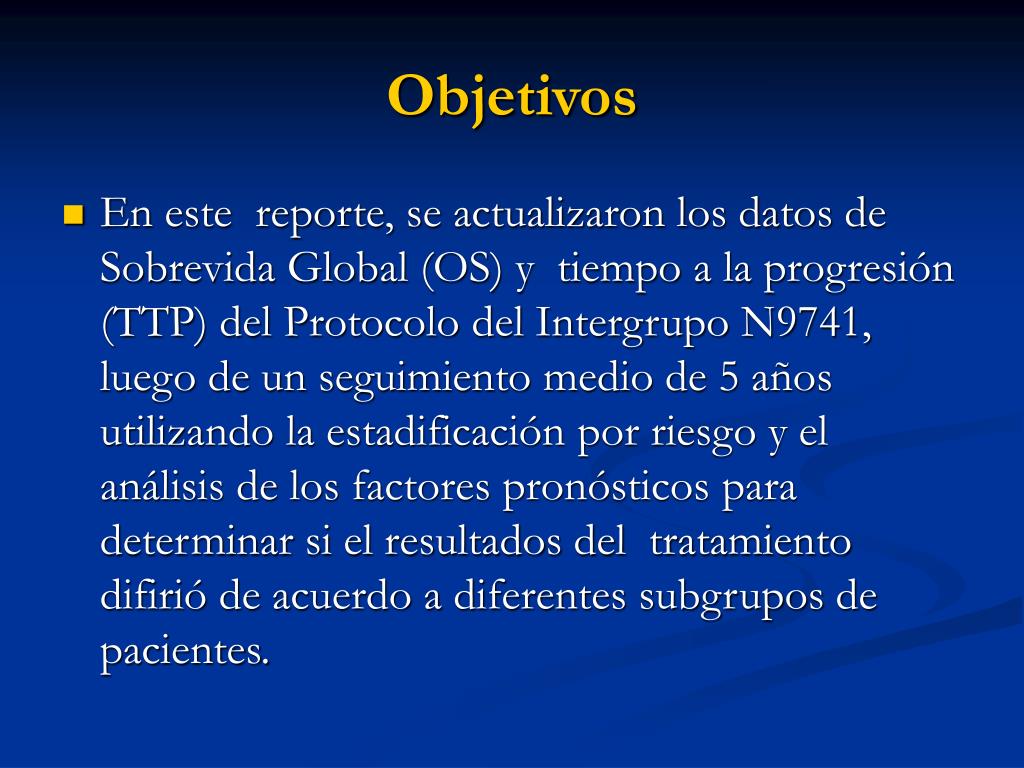 Objetivos

En este reporte, se actualizaron los datos de Sobrevida Global (OS) y tiempo a la progresión (TTP) del Protocolo del Intergrupo N9741, luego de un seguimiento medio de 5 años utilizando la estadificación por riesgo y el análisis de los factores pronósticos para determinar si el resultados del tratamiento difirió de acuerdo a diferentes subgrupos de pacientes.